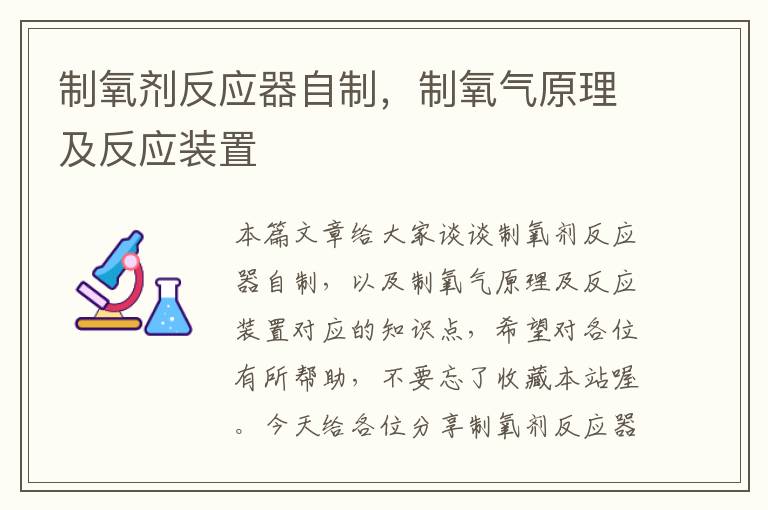 制氧剂反应器自制，制氧气原理及反应装置

本篇文章给大家谈谈制氧剂反应器自制，以及制氧气原理及反应装置对应的知识点，希望对各位有所帮助，不要忘了收藏本站喔。今天给各位分享制氧剂反应器